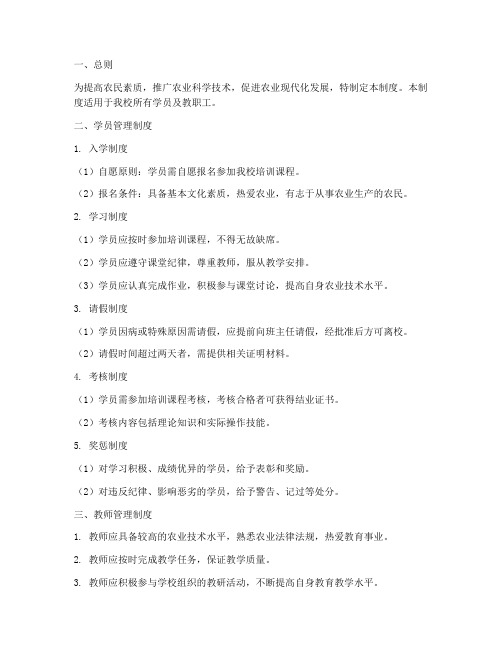 一、总则

为提高农民素质，推广农业科学技术，促进农业现代化发展，特制定本制度。本制度适用于我校所有学员及教职工。

二、学员管理制度

1. 入学制度

（1）自愿原则：学员需自愿报名参加我校培训课程。

（2）报名条件：具备基本文化素质，热爱农业，有志于从事农业生产的农民。

2. 学习制度

（1）学员应按时参加培训课程，不得无故缺席。

（2）学员应遵守课堂纪律，尊重教师，服从教学安排。

（3）学员应认真完成作业，积极参与课堂讨论，提高自身农业技术水平。

3. 请假制度

（1）学员因病或特殊原因需请假，应提前向班主任请假，经批准后方可离校。

（2）请假时间超过两天者，需提供相关证明材料。

4. 考核制度

（1）学员需参加培训课程考核，考核合格者可获得结业证书。

（2）考核内容包括理论知识和实际操作技能。

5. 奖惩制度

（1）对学习积极、成绩优异的学员，给予表彰和奖励。

（2）对违反纪律、影响恶劣的学员，给予警告、记过等处分。

三、教师管理制度

1. 教师应具备较高的农业技术水平，熟悉农业法律法规，热爱教育事业。

2. 教师应按时完成教学任务，保证教学质量。

3. 教师应积极参与学校组织的教研活动，不断提高自身教育教学水平。